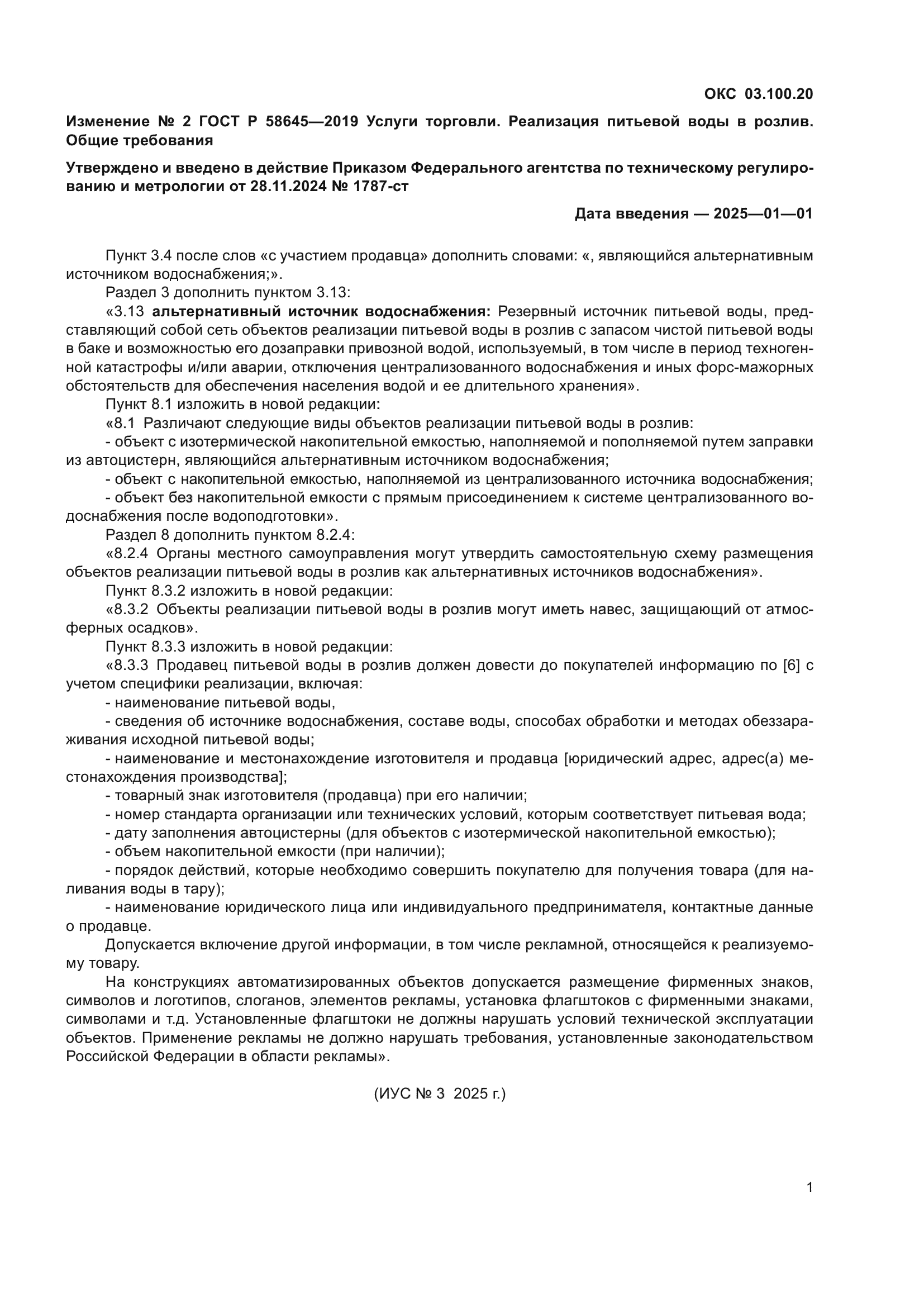 ОКС 03.100.20

Изменение № 2 ГОСТ Р 58645—2019 Услуги торговли. Реализация питьевой воды в розлив. Общие требования

Утверждено и введено в действие Приказом Федерального агентства по техническому регулированию и метрологии от 28.11.2024 № 1787-ст

Дата введения — 2025—01—01

Пункт 3.4 после слов «с участием продавца» дополнить словами: «, являющийся альтернативным источником водоснабжения;».

Раздел 3 дополнить пунктом 3.13:

«3.13 альтернативный источник водоснабжения: Резервный источник питьевой воды, представляющий собой сеть объектов реализации питьевой воды в розлив с запасом чистой питьевой воды в баке и возможностью его дозаправки привозной водой, используемый, в том числе в период техногенной катастрофы и/или аварии, отключения централизованного водоснабжения и иных форс-мажорных обстоятельств для обеспечения населения водой и ее длительного хранения».

Пункт 8.1 изложить в новой редакции:

«8.1 Различают следующие виды объектов реализации питьевой воды в розлив:

- объект с изотермической накопительной емкостью, наполняемой и пополняемой путем заправки из автоцистерн, являющийся альтернативным источником водоснабжения;

- объект с накопительной емкостью, наполняемой из централизованного источника водоснабжения;

- объект без накопительной емкости с прямым присоединением к системе централизованного водоснабжения после водоподготовки».

Раздел 8 дополнить пунктом 8.2.4:

«8.2.4 Органы местного самоуправления могут утвердить самостоятельную схему размещения объектов реализации питьевой воды в розлив как альтернативных источников водоснабжения».

Пункт 8.3.2 изложить в новой редакции:

«8.3.2 Объекты реализации питьевой воды в розлив могут иметь навес, защищающий от атмосферных осадков».

Пункт 8.3.3 изложить в новой редакции:

«8.3.3 Продавец питьевой воды в розлив должен довести до покупателей информацию по [6] с учетом специфики реализации, включая:

- наименование питьевой воды,

- сведения об источнике водоснабжения, составе воды, способах обработки и методах обеззараживания исходной питьевой воды;

- наименование и местонахождение изготовителя и продавца [юридический адрес, адрес(а) местонахождения производства];

- товарный знак изготовителя (продавца) при его наличии;

- номер стандарта организации или технических условий, которым соответствует питьевая вода;

- дату заполнения автоцистерны (для объектов с изотермической накопительной емкостью);

- объем накопительной емкости (при наличии);

- порядок действий, которые необходимо совершить покупателю для получения товара (для наливания воды в тару);

- наименование юридического лица или индивидуального предпринимателя, контактные данные о продавце.

Допускается включение другой информации, в том числе рекламной, относящейся к реализуемому товару.

На конструкциях автоматизированных объектов допускается размещение фирменных знаков, символов и логотипов, слоганов, элементов рекламы, установка флагштоков с фирменными знаками, символами и т.д. Установленные флагштоки не должны нарушать условий технической эксплуатации объектов. Применение рекламы не должно нарушать требования, установленные законодательством Российской Федерации в области рекламы».

(ИУС № 3 2025 г.)

1